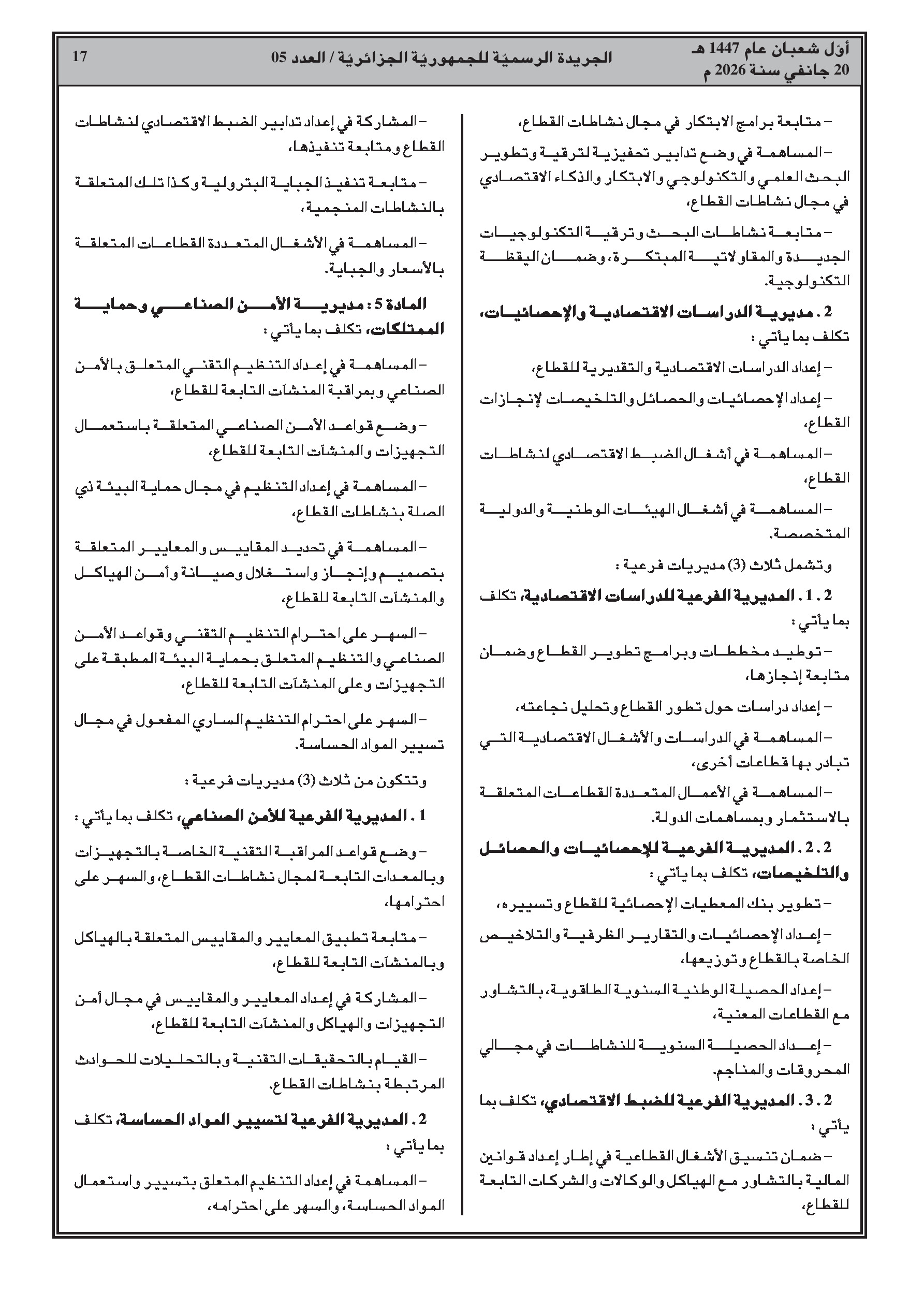 أوّل شعبان عام 1447 هـ
20 جانفي سنة 2026 م

الجريدة الرسميّة للجمهوريّة الجزائريّة / العدد 05

17

– متابعة برامج الابتكار في مجال نشاطات القطاع،

– المساهمة في وضع تدابير تحفيزية لترقية وتطوير البحث العلمي والتكنولوجي والابتكار والذكاء الاقتصادي في مجال نشاطات القطاع،

– متابعة نشاطات البحث وترقية التكنولوجيات الجديدة والمقاولاتية المبتكرة، وضمان اليقظة التكنولوجية.

2 . مديرية الدراسات الاقتصادية والإحصائيات، تكلف بما يأتي :

– إعداد الدراسات الاقتصادية والتقديرية للقطاع،

– إعداد الإحصائيات والحصائل والتلخيصات لإنجازات القطاع،

– المساهمة في أشغال الضبط الاقتصادي لنشاطات القطاع،

– المساهمة في أشغال الهيئات الوطنية والدولية المتخصصة.

وتشمل ثلاث (3) مديريات فرعية :

2 . 1 . المديرية الفرعية للدراسات الاقتصادية، تكلف بما يأتي :

– توطيد مخططات وبرامج تطوير القطاع وضمان متابعة إنجازها،

– إعداد دراسات حول تطور القطاع وتحليل نجاعته،

– المساهمة في الدراسات والأشغال الاقتصادية التي تبادر بها قطاعات أخرى،

– المساهمة في الأعمال المتعددة القطاعات المتعلقة بالاستثمار وبمساهمات الدولة.

2 . 2 . المديرية الفرعية للإحصائيات والحصائل والتلخيصات، تكلف بما يأتي :

– تطوير بنك المعطيات الإحصائية للقطاع وتسييره،

– إعداد الإحصائيات والتقارير الظرفية والتلاخيص الخاصة بالقطاع وتوزيعها،

– إعداد الحصيلة الوطنية السنوية الطاقوية، بالتشاور مع القطاعات المعنية،

– إعداد الحصيلة السنوية للنشاطات في مجالي المحروقات والمناجم.

2 . 3 . المديرية الفرعية للضبط الاقتصادي، تكلف بما يأتي :

– ضمان تنسيق الأشغال القطاعية في إطار إعداد قوانين المالية بالتشاور مع الهياكل والوكالات والشركات التابعة للقطاع،

– المشاركة في إعداد تدابير الضبط الاقتصادي لنشاطات القطاع ومتابعة تنفيذها،

– متابعة تنفيذ الجباية البترولية وكذا تلك المتعلقة بالنشاطات المنجمية،

– المساهمة في الأشغال المتعددة القطاعات المتعلقة بالأسعار والجباية.

المادة 5 : مديرية الأمن الصناعي وحماية الممتلكات، تكلف بما يأتي :

– المساهمة في إعداد التنظيم التقني المتعلق بالأمن الصناعي وبمراقبة المنشآت التابعة للقطاع،

– وضع قواعد الأمن الصناعي المتعلقة باستعمال التجهيزات والمنشآت التابعة للقطاع،

– المساهمة في إعداد التنظيم في مجال حماية البيئة ذي الصلة بنشاطات القطاع،

– المساهمة في تحديد المقاييس والمعايير المتعلقة بتصميم وإنجاز واستغلال وصيانة وأمن الهياكل والمنشآت التابعة للقطاع،

– السهر على احترام التنظيم التقني وقواعد الأمن الصناعي والتنظيم المتعلق بحماية البيئة المطبقة على التجهيزات وعلى المنشآت التابعة للقطاع،

– السهر على احترام التنظيم الساري المفعول في مجال تسيير المواد الحساسة.

وتتكون من ثلاث (3) مديريات فرعية :

1 . المديرية الفرعية للأمن الصناعي، تكلف بما يأتي :

– وضع قواعد المراقبة التقنية الخاصة بالتجهيزات وبالمعدات التابعة لمجال نشاطات القطاع، والسهر على احترامها،

– متابعة تطبيق المعايير والمقاييس المتعلقة بالهياكل وبالمنشآت التابعة للقطاع،

– المشاركة في إعداد المعايير والمقاييس في مجال أمن التجهيزات والهياكل والمنشآت التابعة للقطاع،

– القيام بالتحقيقات التقنية وبالتحليلات للحوادث المرتبطة بنشاطات القطاع.

2 . المديرية الفرعية لتسيير المواد الحساسة، تكلف بما يأتي :

– المساهمة في إعداد التنظيم المتعلق بتسيير واستعمال المواد الحساسة، والسهر على احترامه،